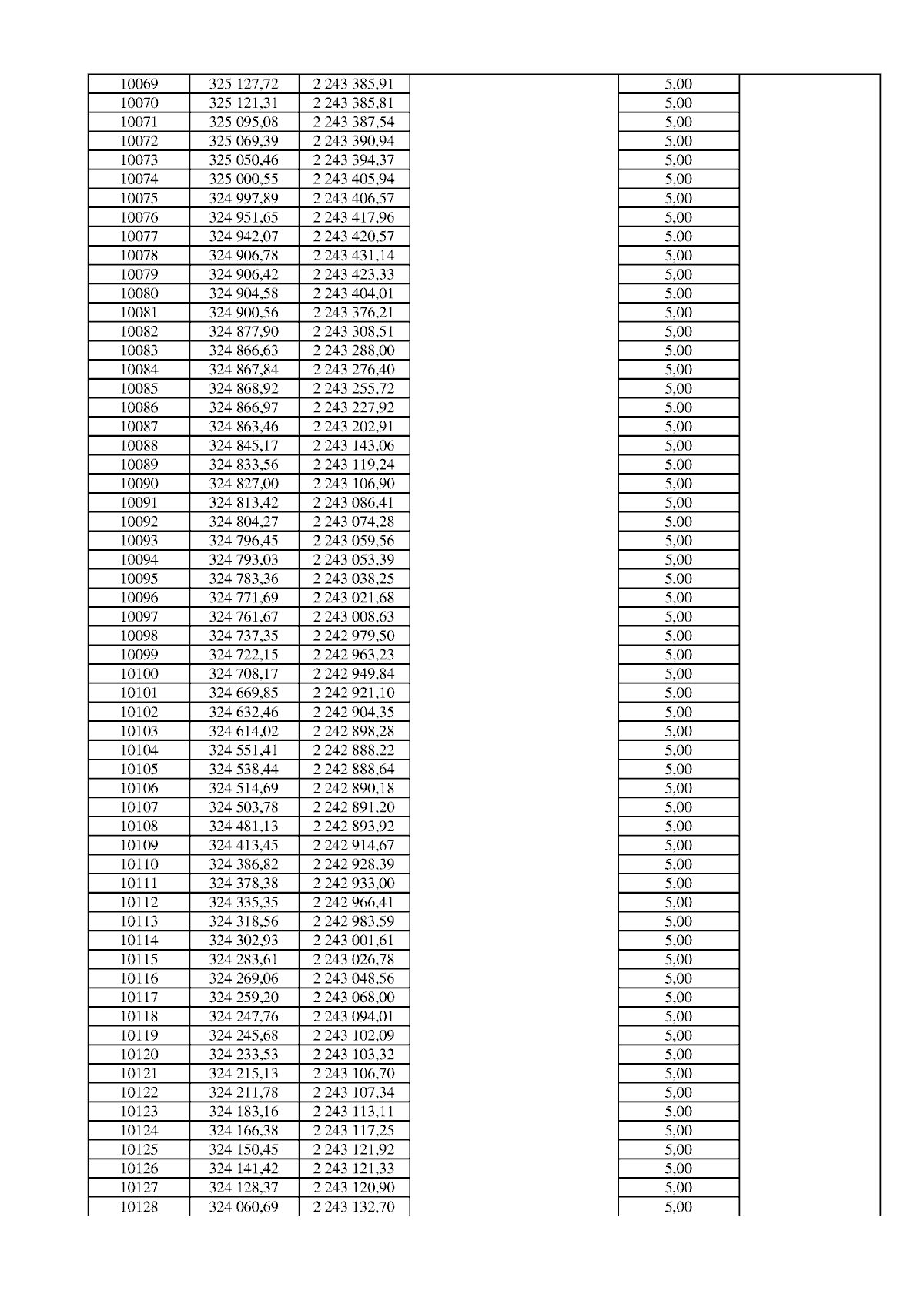 | 10069 | 325 127,72 | 2 243 385,91 |  | 5,00 |  |
|---|---|---|---|---|---|
| 10070 | 325 121,31 | 2 243 385,81 |  | 5,00 |  |
| 10071 | 325 095,08 | 2 243 387,54 |  | 5,00 |  |
| 10072 | 325 069,39 | 2 243 390,94 |  | 5,00 |  |
| 10073 | 325 050,46 | 2 243 394,37 |  | 5,00 |  |
| 10074 | 325 000,55 | 2 243 405,94 |  | 5,00 |  |
| 10075 | 324 997,89 | 2 243 406,57 |  | 5,00 |  |
| 10076 | 324 951,65 | 2 243 417,96 |  | 5,00 |  |
| 10077 | 324 942,07 | 2 243 420,57 |  | 5,00 |  |
| 10078 | 324 906,78 | 2 243 431,14 |  | 5,00 |  |
| 10079 | 324 906,42 | 2 243 423,33 |  | 5,00 |  |
| 10080 | 324 904,58 | 2 243 404,01 |  | 5,00 |  |
| 10081 | 324 900,56 | 2 243 376,21 |  | 5,00 |  |
| 10082 | 324 877,90 | 2 243 308,51 |  | 5,00 |  |
| 10083 | 324 866,63 | 2 243 288,00 |  | 5,00 |  |
| 10084 | 324 867,84 | 2 243 276,40 |  | 5,00 |  |
| 10085 | 324 868,92 | 2 243 255,72 |  | 5,00 |  |
| 10086 | 324 866,97 | 2 243 227,92 |  | 5,00 |  |
| 10087 | 324 863,46 | 2 243 202,91 |  | 5,00 |  |
| 10088 | 324 845,17 | 2 243 143,06 |  | 5,00 |  |
| 10089 | 324 833,56 | 2 243 119,24 |  | 5,00 |  |
| 10090 | 324 827,00 | 2 243 106,90 |  | 5,00 |  |
| 10091 | 324 813,42 | 2 243 086,41 |  | 5,00 |  |
| 10092 | 324 804,27 | 2 243 074,28 |  | 5,00 |  |
| 10093 | 324 796,45 | 2 243 059,56 |  | 5,00 |  |
| 10094 | 324 793,03 | 2 243 053,39 |  | 5,00 |  |
| 10095 | 324 783,36 | 2 243 038,25 |  | 5,00 |  |
| 10096 | 324 771,69 | 2 243 021,68 |  | 5,00 |  |
| 10097 | 324 761,67 | 2 243 008,63 |  | 5,00 |  |
| 10098 | 324 737,35 | 2 242 979,50 |  | 5,00 |  |
| 10099 | 324 722,15 | 2 242 963,23 |  | 5,00 |  |
| 10100 | 324 708,17 | 2 242 949,84 |  | 5,00 |  |
| 10101 | 324 669,85 | 2 242 921,10 |  | 5,00 |  |
| 10102 | 324 632,46 | 2 242 904,35 |  | 5,00 |  |
| 10103 | 324 614,02 | 2 242 898,28 |  | 5,00 |  |
| 10104 | 324 551,41 | 2 242 888,22 |  | 5,00 |  |
| 10105 | 324 538,44 | 2 242 888,64 |  | 5,00 |  |
| 10106 | 324 514,69 | 2 242 890,18 |  | 5,00 |  |
| 10107 | 324 503,78 | 2 242 891,20 |  | 5,00 |  |
| 10108 | 324 481,13 | 2 242 893,92 |  | 5,00 |  |
| 10109 | 324 413,45 | 2 242 914,67 |  | 5,00 |  |
| 10110 | 324 386,82 | 2 242 928,39 |  | 5,00 |  |
| 10111 | 324 378,38 | 2 242 933,00 |  | 5,00 |  |
| 10112 | 324 335,35 | 2 242 966,41 |  | 5,00 |  |
| 10113 | 324 318,56 | 2 242 983,59 |  | 5,00 |  |
| 10114 | 324 302,93 | 2 243 001,61 |  | 5,00 |  |
| 10115 | 324 283,61 | 2 243 026,78 |  | 5,00 |  |
| 10116 | 324 269,06 | 2 243 048,56 |  | 5,00 |  |
| 10117 | 324 259,20 | 2 243 068,00 |  | 5,00 |  |
| 10118 | 324 247,76 | 2 243 094,01 |  | 5,00 |  |
| 10119 | 324 245,68 | 2 243 102,09 |  | 5,00 |  |
| 10120 | 324 233,53 | 2 243 103,32 |  | 5,00 |  |
| 10121 | 324 215,13 | 2 243 106,70 |  | 5,00 |  |
| 10122 | 324 211,78 | 2 243 107,34 |  | 5,00 |  |
| 10123 | 324 183,16 | 2 243 113,11 |  | 5,00 |  |
| 10124 | 324 166,38 | 2 243 117,25 |  | 5,00 |  |
| 10125 | 324 150,45 | 2 243 121,92 |  | 5,00 |  |
| 10126 | 324 141,42 | 2 243 121,33 |  | 5,00 |  |
| 10127 | 324 128,37 | 2 243 120,90 |  | 5,00 |  |
| 10128 | 324 060,69 | 2 243 132,70 |  | 5,00 |  |